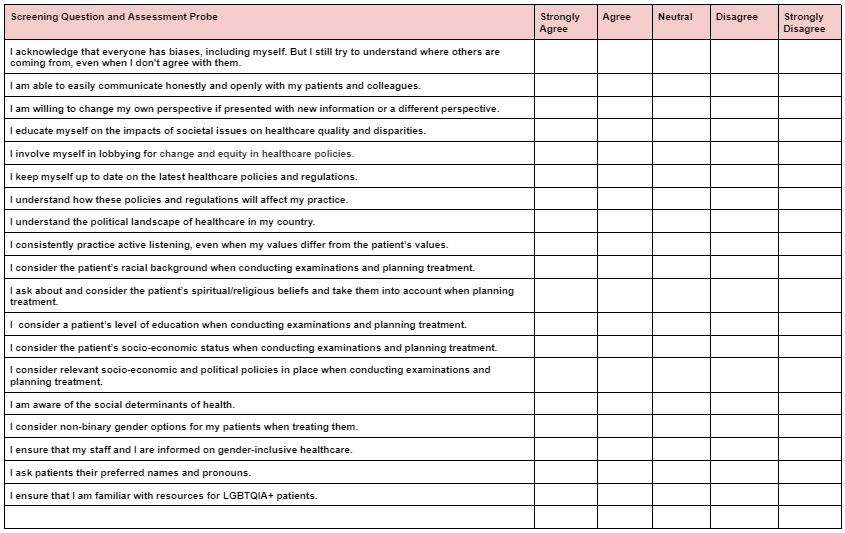 | Screening Question and Assessment Probe | Strongly Agree | Agree | Neutral | Disagree | Strongly Disagree |
|---|---|---|---|---|---|
| I acknowledge that everyone has biases, including myself. But I still try to understand where others are coming from, even when I don't agree with them. | | | | | |
| I am able to easily communicate honestly and openly with my patients and colleagues. | | | | | |
| I am willing to change my own perspective if presented with new information or a different perspective. | | | | | |
| I educate myself on the impacts of societal issues on healthcare quality and disparities. | | | | | |
| I involve myself in lobbying for change and equity in healthcare policies. | | | | | |
| I keep myself up to date on the latest healthcare policies and regulations. | | | | | |
| I understand how these policies and regulations will affect my practice. | | | | | |
| I understand the political landscape of healthcare in my country. | | | | | |
| I consistently practice active listening, even when my values differ from the patient's values. | | | | | |
| I consider the patient's racial background when conducting examinations and planning treatment. | | | | | |
| I ask about and consider the patient's spiritual/religious beliefs and take them into account when planning treatment. | | | | | |
| I consider a patient's level of education when conducting examinations and planning treatment. | | | | | |
| I consider the patient's socio-economic status when conducting examinations and planning treatment. | | | | | |
| I consider relevant socio-economic and political policies in place when conducting examinations and planning treatment. | | | | | |
| I am aware of the social determinants of health. | | | | | |
| I consider non-binary gender options for my patients when treating them. | | | | | |
| I ensure that my staff and I are informed on gender-inclusive healthcare. | | | | | |
| I ask patients their preferred names and pronouns. | | | | | |
| I ensure that I am familiar with resources for LGBTQIA+ patients. | | | | | |
| | | | | | |